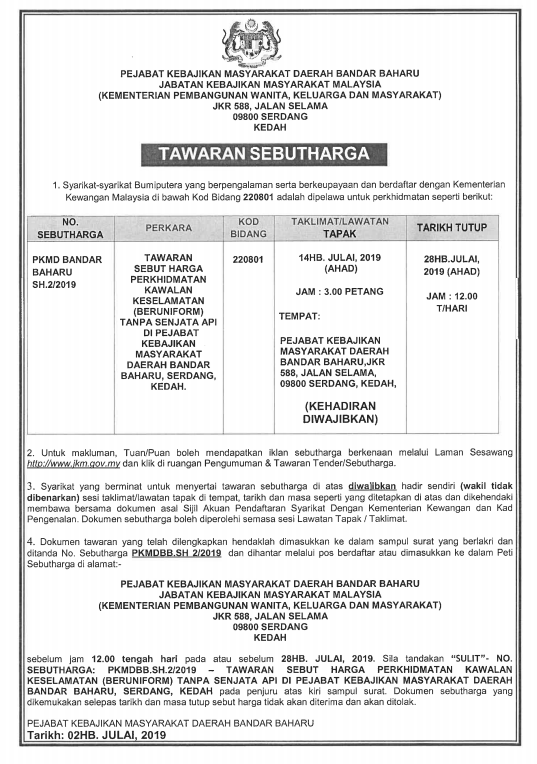 PEJABAT KEBAJIKAN MASYARAKAT DAERAH BANDAR BAHARU
JABATAN KEBAJIKAN MASYARAKAT MALAYSIA
(KEMENTERIAN PEMBANGUNAN WANITA, KELUARGA DAN MASYARAKAT)
JKR 588, JALAN SELAMA
09800 SERDANG
KEDAH

TAWARAN SEBUTHARGA

1. Syarikat-syarikat Bumiputera yang berpengalaman serta berkeupayaan dan berdaftar dengan Kementerian Kewangan Malaysia di bawah Kod Bidang 220801 adalah dipelawa untuk perkhidmatan seperti berikut:

| NO. SEBUTHARGA | PERKARA | KOD BIDANG | TAKLIMAT/LAWATAN TAPAK | TARIKH TUTUP |
|---|---|---|---|---|
| PKMD BANDAR BAHARU SH.2/2019 | TAWARAN SEBUT HARGA PERKHIDMATAN KAWALAN KESELAMATAN (BERUNIFORM) TANPA SENJATA API DI PEJABAT KEBAJIKAN MASYARAKAT DAERAH BANDAR BAHARU, SERDANG, KEDAH. | 220801 | 14HB. JULAI, 2019 (AHAD) JAM : 3.00 PETANG TEMPAT: PEJABAT KEBAJIKAN MASYARAKAT DAERAH BANDAR BAHARU,JKR 588, JALAN SELAMA, 09800 SERDANG, KEDAH, (KEHADIRAN DIWAJIBKAN) | 28HB.JULAI, 2019 (AHAD) JAM : 12.00 T/HARI |

2. Untuk makluman, Tuan/Puan boleh mendapatkan iklan sebutharga berkenaan melalui Laman Sesawang http://www.jkm.gov.my dan klik di ruangan Pengumuman & Tawaran Tender/Sebutharga.

3. Syarikat yang berminat untuk menyertai tawaran sebutharga di atas diwajibkan hadir sendiri (wakil tidak dibenarkan) sesi taklimat/lawatan tapak di tempat, tarikh dan masa seperti yang ditetapkan di atas dan dikehendaki membawa bersama dokumen asal Sijil Akuan Pendaftaran Syarikat Dengan Kementerian Kewangan dan Kad Pengenalan. Dokumen sebutharga boleh diperolehi semasa sesi Lawatan Tapak / Taklimat.

4. Dokumen tawaran yang telah dilengkapkan hendaklah dimasukkan ke dalam sampul surat yang berlakri dan ditanda No. Sebutharga PKMDBB.SH 2/2019 dan dihantar melalui pos berdaftar atau dimasukkan ke dalam Peti Sebutharga di alamat:-

PEJABAT KEBAJIKAN MASYARAKAT DAERAH BANDAR BAHARU
JABATAN KEBAJIKAN MASYARAKAT MALAYSIA
(KEMENTERIAN PEMBANGUNAN WANITA, KELUARGA DAN MASYARAKAT)
JKR 588, JALAN SELAMA
09800 SERDANG
KEDAH

sebelum jam 12.00 tengah hari pada atau sebelum 28HB. JULAI, 2019. Sila tandakan "SULIT"- NO. SEBUTHARGA: PKMDBB.SH.2/2019 – TAWARAN SEBUT HARGA PERKHIDMATAN KAWALAN KESELAMATAN (BERUNIFORM) TANPA SENJATA API DI PEJABAT KEBAJIKAN MASYARAKAT DAERAH BANDAR BAHARU, SERDANG, KEDAH pada penjuru atas kiri sampul surat. Dokumen sebutharga yang dikemukakan selepas tarikh dan masa tutup sebut harga tidak akan diterima dan akan ditolak.

PEJABAT KEBAJIKAN MASYARAKAT DAERAH BANDAR BAHARU
Tarikh: 02HB. JULAI, 2019